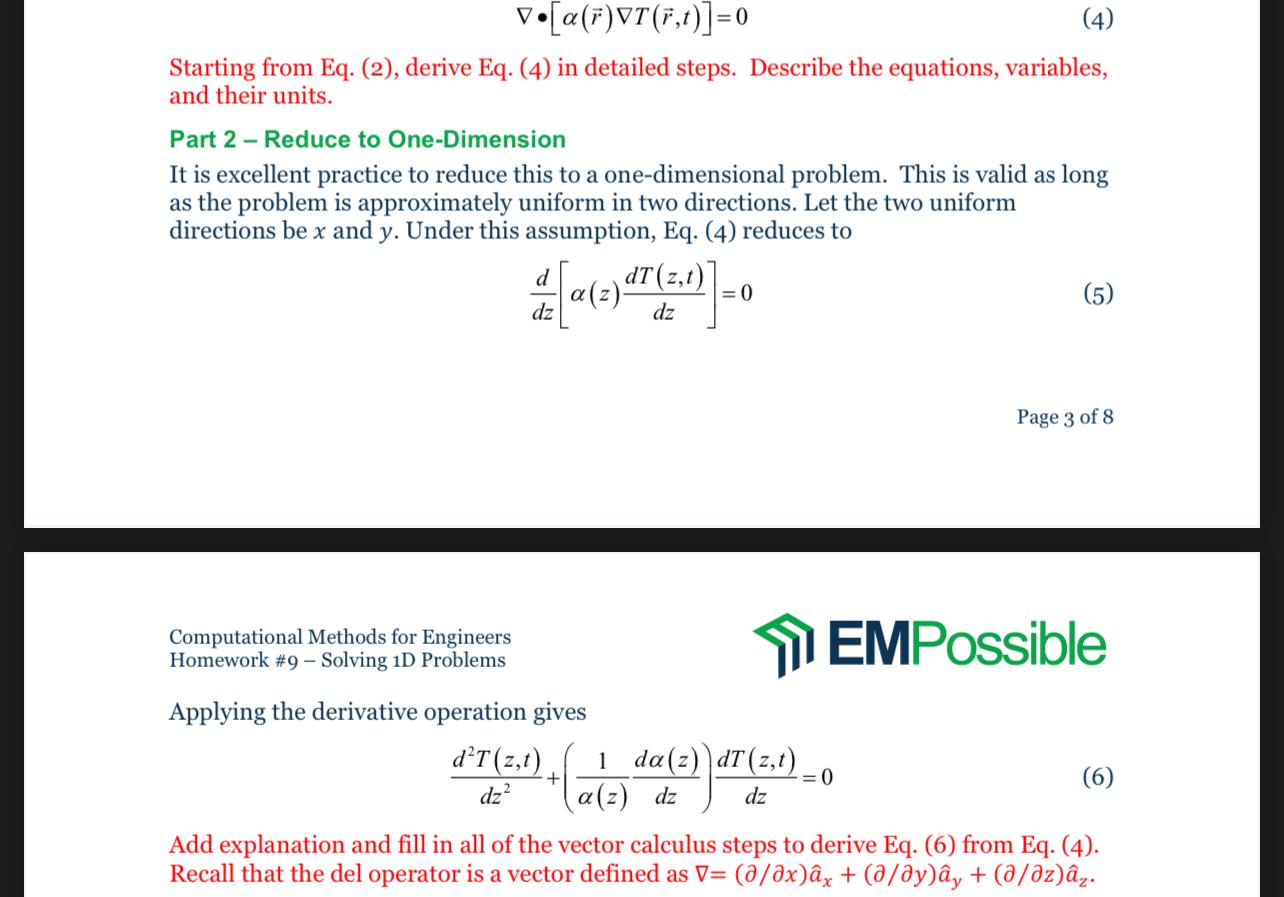 $\nabla \bullet \left[ \alpha(\vec{r}) \nabla T(\vec{r},t) \right] = 0$ (4)

Starting from Eq. (2), derive Eq. (4) in detailed steps. Describe the equations, variables, and their units.

Part 2 – Reduce to One-Dimension

It is excellent practice to reduce this to a one-dimensional problem. This is valid as long as the problem is approximately uniform in two directions. Let the two uniform directions be $x$ and $y$. Under this assumption, Eq. (4) reduces to

$\frac{d}{dz}\left[ \alpha(z) \frac{dT(z,t)}{dz} \right] = 0$ (5)

Page 3 of 8

Computational Methods for Engineers
Homework #9 – Solving 1D Problems

EMPossible

Applying the derivative operation gives

$\frac{d^2T(z,t)}{dz^2} + \left( \frac{1}{\alpha(z)} \frac{d\alpha(z)}{dz} \right) \frac{dT(z,t)}{dz} = 0$ (6)

Add explanation and fill in all of the vector calculus steps to derive Eq. (6) from Eq. (4). Recall that the del operator is a vector defined as $\nabla = (\partial/\partial x)\hat{a}_x + (\partial/\partial y)\hat{a}_y + (\partial/\partial z)\hat{a}_z$.